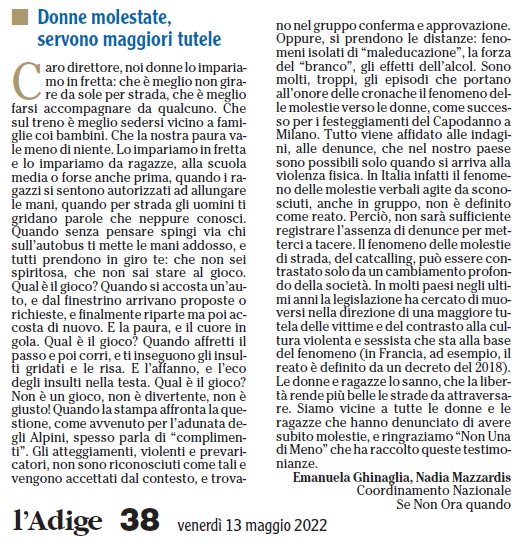 Donne molestate, servono maggiori tutele

Caro direttore, noi donne lo impariamo in fretta: che è meglio non girare da sole per strada, che è meglio farsi accompagnare da qualcuno. Che sul treno è meglio sedersi vicino a famiglie coi bambini. Che la nostra paura vale meno di niente. Lo impariamo in fretta e lo impariamo da ragazze, alla scuola media o forse anche prima, quando i ragazzi si sentono autorizzati ad allungare le mani, quando per strada gli uomini ti gridano parole che neppure conosci. Quando senza pensare spingi via chi sull'autobus ti mette le mani addosso, e tutti prendono in giro te: che non sei spiritosa, che non sai stare al gioco. Qual è il gioco? Quando si accosta un'auto, e dal finestrino arrivano proposte o richieste, e finalmente riparte ma poi accosta di nuovo. E la paura, e il cuore in gola. Qual è il gioco? Quando affretti il passo e poi corri, e ti inseguono gli insulti gridati e le risa. E l'affanno, e l'eco degli insulti nella testa. Qual è il gioco? Non è un gioco, non è divertente, non è giusto! Quando la stampa affronta la questione, come avvenuto per l'adunata degli Alpini, spesso parla di "complimenti". Gli atteggiamenti, violenti e prevaricatori, non sono riconosciuti come tali e vengono accettati dal contesto, e trovano nel gruppo conferma e approvazione. Oppure, si prendono le distanze: fenomeni isolati di "maleducazione", la forza del "branco", gli effetti dell'alcol. Sono molti, troppi, gli episodi che portano all'onore delle cronache il fenomeno delle molestie verso le donne, come successo per i festeggiamenti del Capodanno a Milano. Tutto viene affidato alle indagini, alle denunce, che nel nostro paese sono possibili solo quando si arriva alla violenza fisica. In Italia infatti il fenomeno delle molestie verbali agite da sconosciuti, anche in gruppo, non è definito come reato. Perciò, non sarà sufficiente registrare l'assenza di denunce per metterci a tacere. Il fenomeno delle molestie di strada, del catcalling, può essere contrastato solo da un cambiamento profondo della società. In molti paesi negli ultimi anni la legislazione ha cercato di muoversi nella direzione di una maggiore tutela delle vittime e del contrasto alla cultura violenta e sessista che sta alla base del fenomeno (in Francia, ad esempio, il reato è definito da un decreto del 2018). Le donne e ragazze lo sanno, che la libertà rende più belle le strade da attraversare. Siamo vicine a tutte le donne e le ragazze che hanno denunciato di avere subito molestie, e ringraziamo "Non Una di Meno" che ha raccolto queste testimonianze.

Emanuela Ghinaglia, Nadia Mazzardis
Coordinamento Nazionale
Se Non Ora quando

l'Adige 38 venerdì 13 maggio 2022